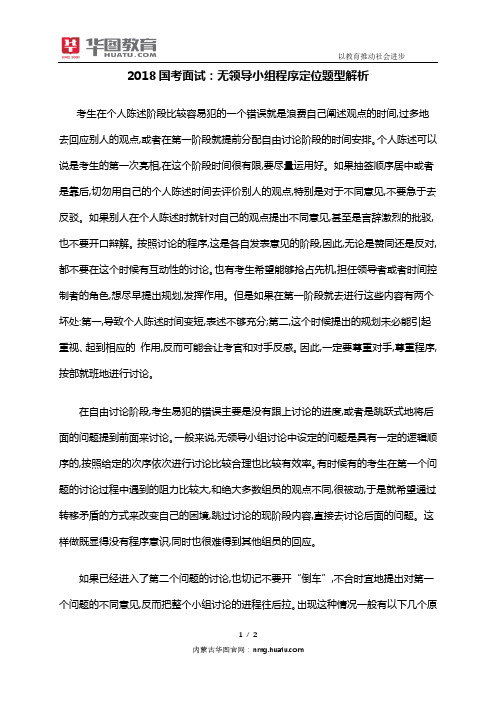 华图教育
HUATU.COM

以教育推动社会进步

2018国考面试：无领导小组程序定位题型解析

考生在个人陈述阶段比较容易犯的一个错误就是浪费自己阐述观点的时间,过多地去回应别人的观点,或者在第一阶段就提前分配自由讨论阶段的时间安排。个人陈述可以说是考生的第一次亮相,在这个阶段时间很有限,要尽量运用好。如果抽签顺序居中或者是靠后,切勿用自己的个人陈述时间去评价别人的观点,特别是对于不同意见,不要急于去反驳。如果别人在个人陈述时就针对自己的观点提出不同意见,甚至是言辞激烈的批驳,也不要开口辩解。按照讨论的程序,这是各自发表意见的阶段,因此,无论是赞同还是反对,都不要在这个时候有互动性的讨论。也有考生希望能够抢占先机,担任领导者或者时间控制者的角色,想尽早提出规划,发挥作用。但是如果在第一阶段就去进行这些内容有两个坏处:第一,导致个人陈述时间变短,表述不够充分;第二,这个时候提出的规划未必能引起重视、起到相应的 作用,反而可能会让考官和对手反感。因此,一定要尊重对手,尊重程序,按部就班地进行讨论。

在自由讨论阶段,考生易犯的错误主要是没有跟上讨论的进度,或者是跳跃式地将后面的问题提到前面来讨论。一般来说,无领导小组讨论中设定的问题是具有一定的逻辑顺序的,按照给定的次序依次进行讨论比较合理也比较有效率。有时候有的考生在第一个问题的讨论过程中遇到的阻力比较大,和绝大多数组员的观点不同,很被动,于是就希望通过转移矛盾的方式来改变自己的困境,跳过讨论的现阶段内容,直接去讨论后面的问题。这样做既显得没有程序意识,同时也很难得到其他组员的回应。

如果已经进入了第二个问题的讨论,也切记不要开“倒车”,不合时宜地提出对第一个问题的不同意见,反而把整个小组讨论的进程往后拉。出现这种情况一般有以下几个原

1 / 2

内蒙古华图官网：nmg.huatu.com